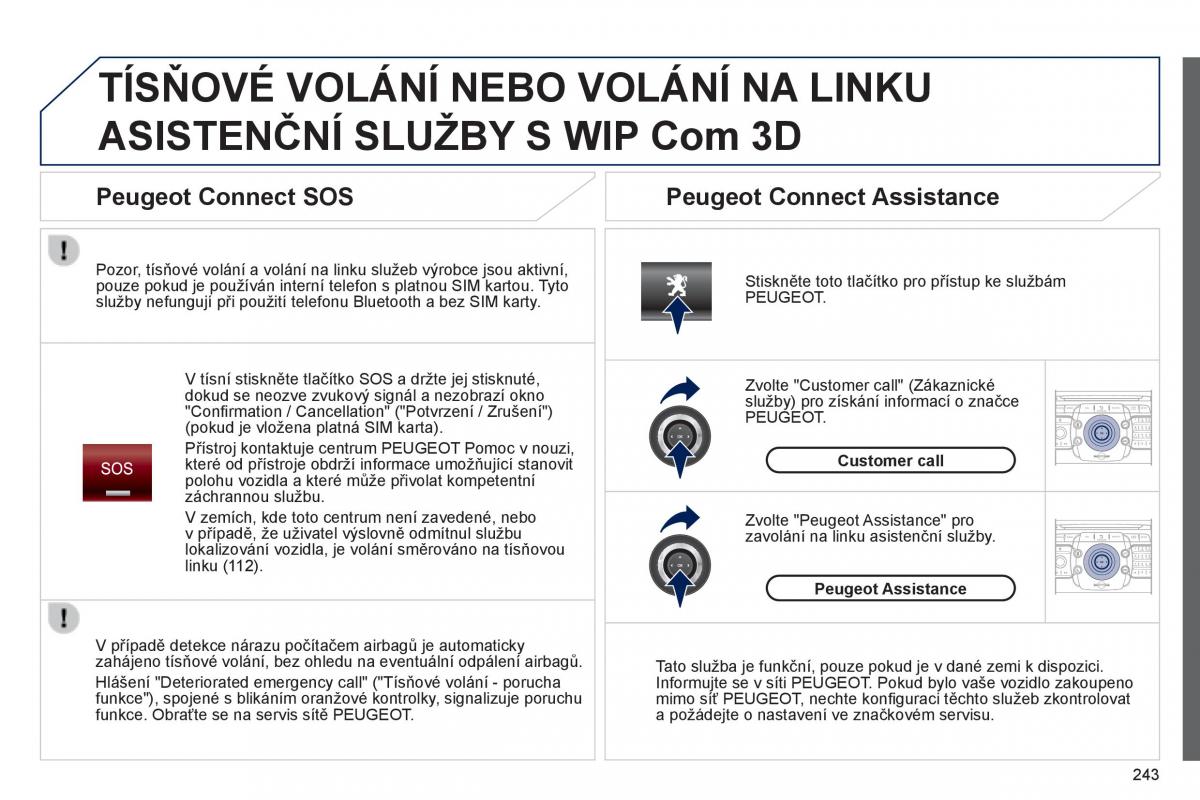 TÍSŇOVÉ VOLÁNÍ NEBO VOLÁNÍ NA LINKU ASISTENČNÍ SLUŽBY S WIP Com 3D

Peugeot Connect SOS

Pozor, tísňové volání a volání na linku služeb výrobce jsou aktivní, pouze pokud je používán interní telefon s platnou SIM kartou. Tyto služby nefungují při použití telefonu Bluetooth a bez SIM karty.

SOS

V tísni stiskněte tlačítko SOS a držte jej stisknuté, dokud se neozve zvukový signál a nezobrazí okno "Confirmation / Cancellation" ("Potvrzení / Zrušení") (pokud je vložena platná SIM karta).

Přístroj kontaktuje centrum PEUGEOT Pomoc v nouzi, které od přístroje obdrží informace umožňující stanovit polohu vozidla a které může přivolat kompetentní záchrannou službu.

V zemích, kde toto centrum není zavedené, nebo v případě, že uživatel výslovně odmítnul službu lokalizování vozidla, je volání směrováno na tísňovou linku (112).

V případě detekce nárazu počítačem airbagů je automaticky zahájeno tísňové volání, bez ohledu na eventuální odpálení airbagů.

Hlášení "Deteriorated emergency call" ("Tísňové volání - porucha funkce"), spojené s blikáním oranžové kontrolky, signalizuje poruchu funkce. Obraťte se na servis sítě PEUGEOT.

Peugeot Connect Assistance

Stiskněte toto tlačítko pro přístup ke službám PEUGEOT.

Zvolte "Customer call" (Zákaznické služby) pro získání informací o značce PEUGEOT.

Customer call

Zvolte "Peugeot Assistance" pro zavolání na linku asistenční služby.

Peugeot Assistance

Tato služba je funkční, pouze pokud je v dané zemi k dispozici. Informujte se v síti PEUGEOT. Pokud bylo vaše vozidlo zakoupeno mimo síť PEUGEOT, nechte konfiguraci těchto služeb zkontrolovat a požádejte o nastavení ve značkovém servisu.

243